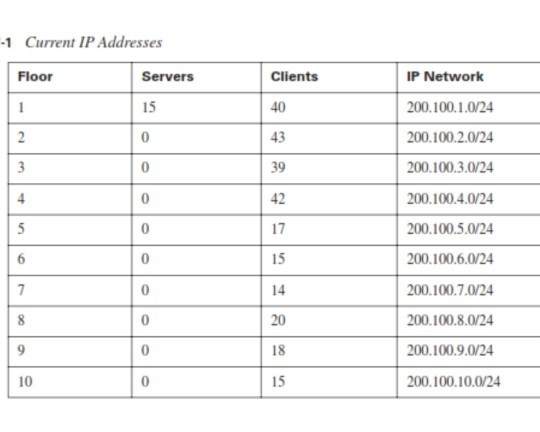 -1 Current IP Addresses

| Floor | Servers | Clients | IP Network |
|---|---|---|---|
| 1 | 15 | 40 | 200.100.1.0/24 |
| 2 | 0 | 43 | 200.100.2.0/24 |
| 3 | 0 | 39 | 200.100.3.0/24 |
| 4 | 0 | 42 | 200.100.4.0/24 |
| 5 | 0 | 17 | 200.100.5.0/24 |
| 6 | 0 | 15 | 200.100.6.0/24 |
| 7 | 0 | 14 | 200.100.7.0/24 |
| 8 | 0 | 20 | 200.100.8.0/24 |
| 9 | 0 | 18 | 200.100.9.0/24 |
| 10 | 0 | 15 | 200.100.10.0/24 |